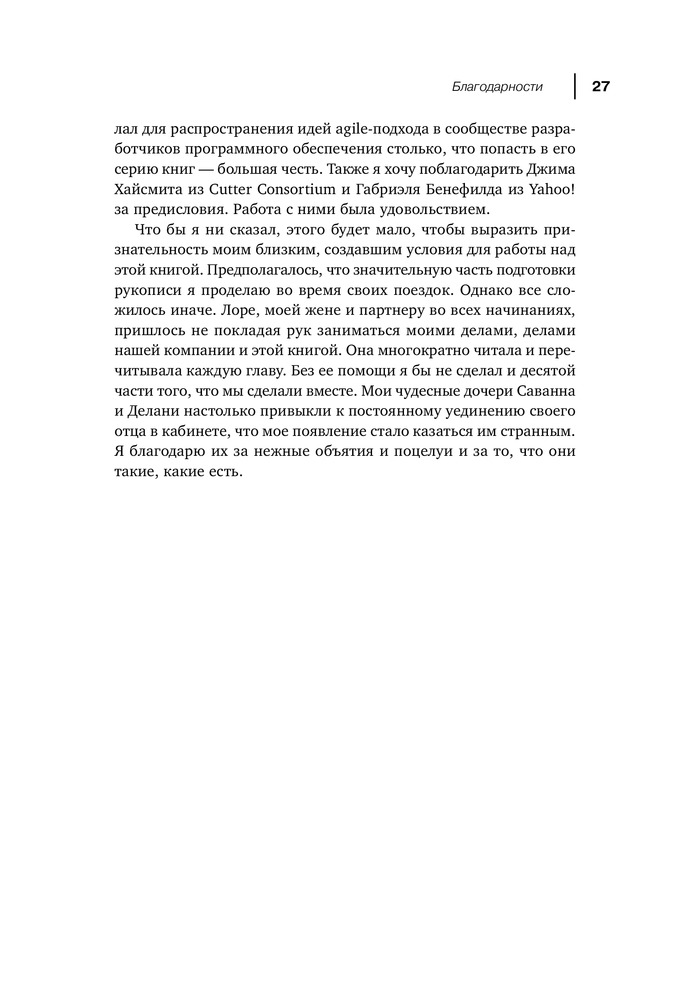 Благодарности 27

лал для распространения идей agile-подхода в сообществе разработчиков программного обеспечения столько, что попасть в его серию книг — большая честь. Также я хочу поблагодарить Джима Хайсмита из Cutter Consortium и Габриэля Бенефилда из Yahoo! за предисловия. Работа с ними была удовольствием.

Что бы я ни сказал, этого будет мало, чтобы выразить признательность моим близким, создавшим условия для работы над этой книгой. Предполагалось, что значительную часть подготовки рукописи я проделаю во время своих поездок. Однако все сложилось иначе. Лоре, моей жене и партнеру во всех начинаниях, пришлось не покладая рук заниматься моими делами, делами нашей компании и этой книгой. Она многократно читала и перечитывала каждую главу. Без ее помощи я бы не сделал и десятой части того, что мы сделали вместе. Мои чудесные дочери Саванна и Делани настолько привыкли к постоянному уединению своего отца в кабинете, что мое появление стало казаться им странным. Я благодарю их за нежные объятия и поцелуи и за то, что они такие, какие есть.